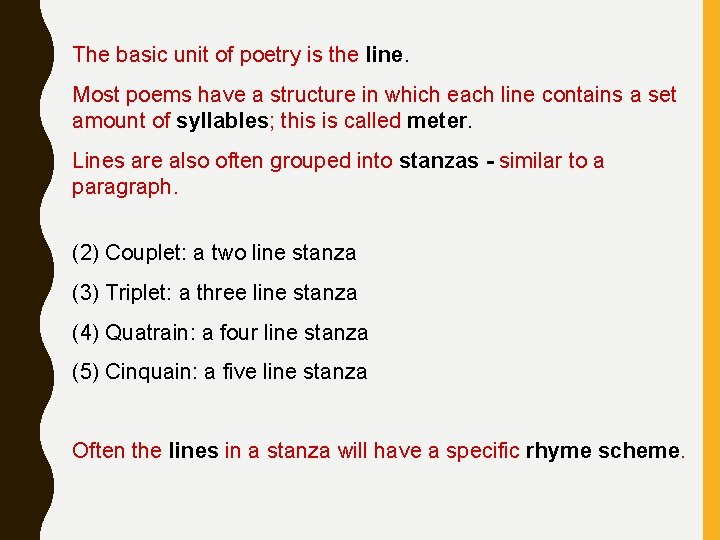 The basic unit of poetry is the line.

Most poems have a structure in which each line contains a set amount of syllables; this is called meter.

Lines are also often grouped into stanzas - similar to a paragraph.

(2) Couplet: a two line stanza

(3) Triplet: a three line stanza

(4) Quatrain: a four line stanza

(5) Cinquain: a five line stanza

Often the lines in a stanza will have a specific rhyme scheme.